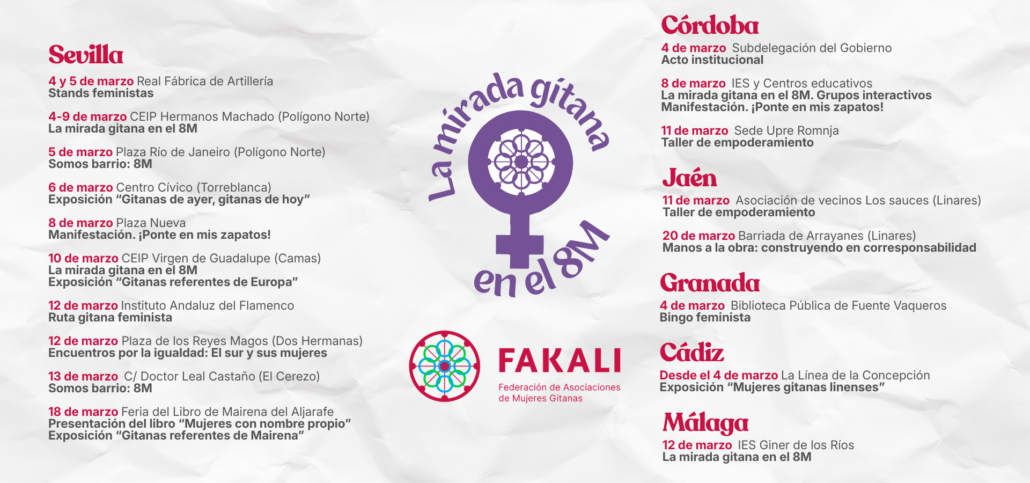 Sevilla

4 y 5 de marzo Real Fábrica de Artillería
Stands feministas

4-9 de marzo CEIP Hermanos Machado (Polígono Norte)
La mirada gitana en el 8M

5 de marzo Plaza Río de Janeiro (Polígono Norte)
Somos barrio: 8M

6 de marzo Centro Cívico (Torreblanca)
Exposición "Gitanas de ayer, gitanas de hoy"

8 de marzo Plaza Nueva
Manifestación. ¡Ponte en mis zapatos!

10 de marzo CEIP Virgen de Guadalupe (Camas)
La mirada gitana en el 8M
Exposición "Gitanas referentes de Europa"

12 de marzo Instituto Andaluz del Flamenco
Ruta gitana feminista

12 de marzo Plaza de los Reyes Magos (Dos Hermanas)
Encuentros por la igualdad: El sur y sus mujeres

13 de marzo C/ Doctor Leal Castaño (El Cerezo)
Somos barrio: 8M

18 de marzo Feria del Libro de Mairena del Aljarafe
Presentación del libro "Mujeres con nombre propio"
Exposición "Gitanas referentes de Mairena"

La mirada gitana en el 8M

FAKALI
Federación de Asociaciones de Mujeres Gitanas

Córdoba

4 de marzo Subdelegación del Gobierno
Acto institucional

8 de marzo IES y Centros educativos
La mirada gitana en el 8M. Grupos interactivos
Manifestación. ¡Ponte en mis zapatos!

11 de marzo Sede Upre Romnja
Taller de empoderamiento

Jaén

11 de marzo Asociación de vecinos Los sauces (Linares)
Taller de empoderamiento

20 de marzo Barriada de Arrayanes (Linares)
Manos a la obra: construyendo en corresponsabilidad

Granada

4 de marzo Biblioteca Pública de Fuente Vaqueros
Bingo feminista

Cádiz

Desde el 4 de marzo La Línea de la Concepción
Exposición "Mujeres gitanas linenses"

Málaga

12 de marzo IES Giner de los Ríos
La mirada gitana en el 8M